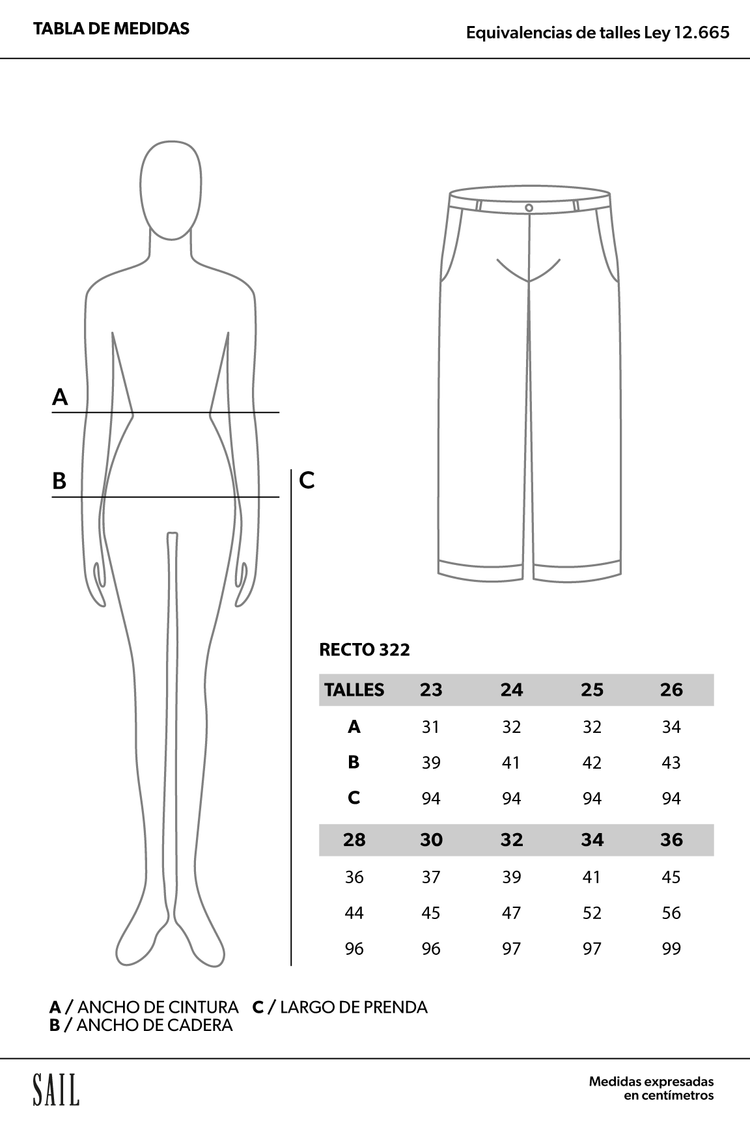 TABLA DE MEDIDAS

Equivalencias de talles Ley 12.665

A

B

C

RECTO 322

| TALLES | 23 | 24 | 25 | 26 |
|---|---|---|---|---|
| A | 31 | 32 | 32 | 34 |
| B | 39 | 41 | 42 | 43 |
| C | 94 | 94 | 94 | 94 |
| 28 | 30 | 32 | 34 | 36 |
| 36 | 37 | 39 | 41 | 45 |
| 44 | 45 | 47 | 52 | 56 |
| 96 | 96 | 97 | 97 | 99 |

A / ANCHO DE CINTURA C / LARGO DE PRENDA
B / ANCHO DE CADERA

SAIL

Medidas expresadas en centímetros